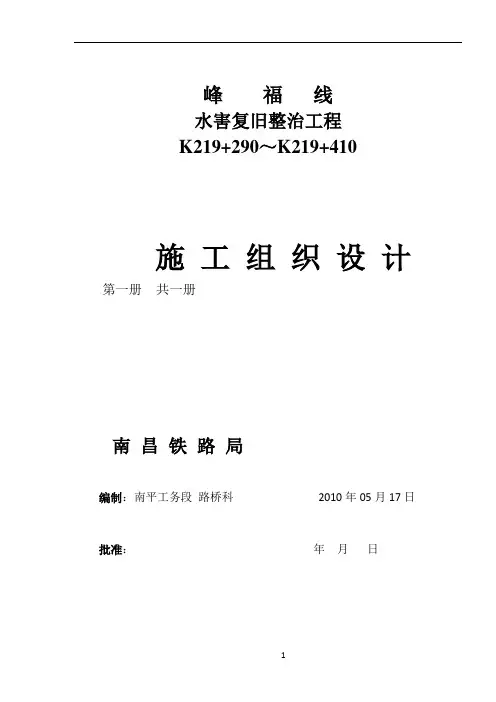 峰 福 线
水害复旧整治工程
K219+290～K219+410

施工组织设计
第一册 共一册

南昌铁路局

编制：南平工务段 路桥科 2010年05月17日

批准： 年 月 日

1